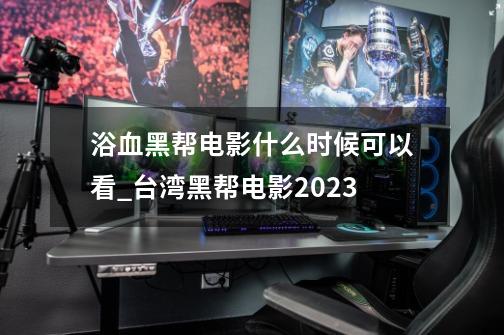 浴血黑帮电影什么时候可以看_台湾黑帮电影2023